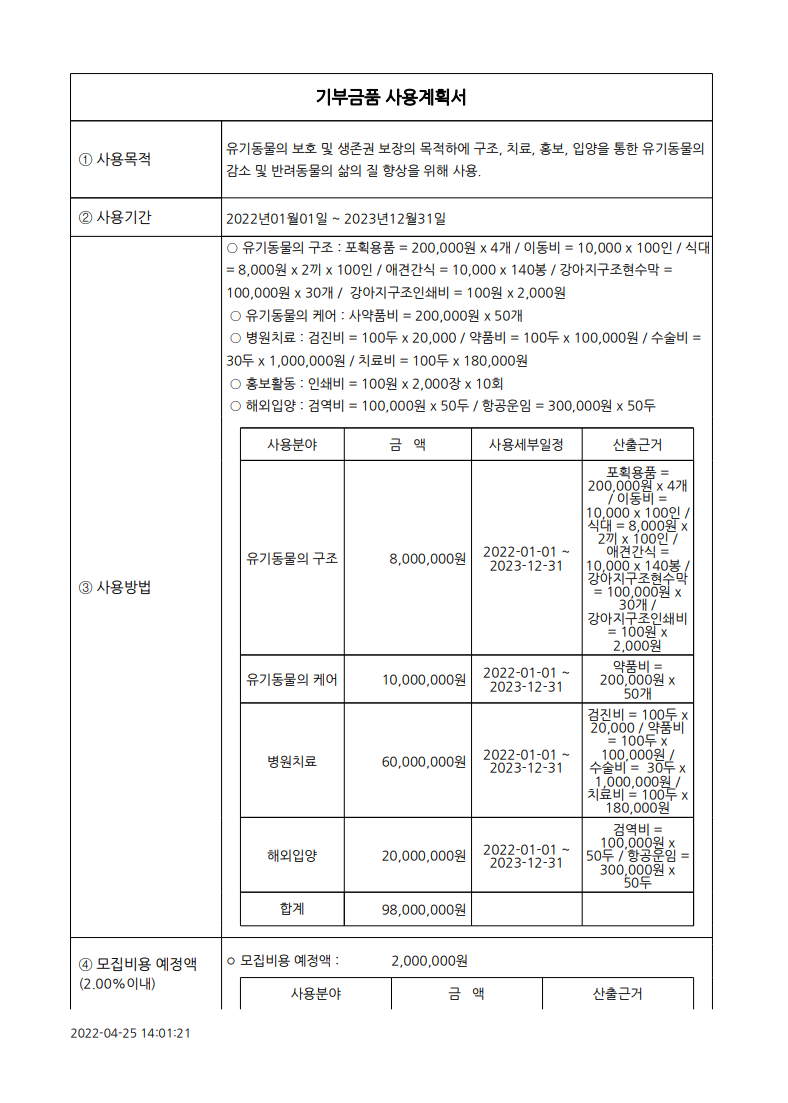 기부금품 사용계획서

① 사용목적

유기동물의 보호 및 생존권 보장의 목적하에 구조, 치료, 홍보, 입양을 통한 유기동물의 감소 및 반려동물의 삶의 질 향상을 위해 사용.

② 사용기간

2022년01월01일 ~ 2023년12월31일

③ 사용방법

○ 유기동물의 구조 : 포획용품 = 200,000원 x 4개 / 이동비 = 10,000 x 100인 / 식대 = 8,000원 x 2끼 x 100인 / 애견간식 = 10,000 x 140봉 / 강아지구조현수막 = 100,000원 x 30개 / 강아지구조인쇄비 = 100원 x 2,000원
○ 유기동물의 케어 : 사약품비 = 200,000원 x 50개
○ 병원치료 : 검진비 = 100두 x 20,000 / 약품비 = 100두 x 100,000원 / 수술비 = 30두 x 1,000,000원 / 치료비 = 100두 x 180,000원
○ 홍보활동 : 인쇄비 = 100원 x 2,000장 x 10회
○ 해외입양 : 검역비 = 100,000원 x 50두 / 항공운임 = 300,000원 x 50두

| 사용분야 | 금 액 | 사용세부일정 | 산출근거 |
|---|---|---|---|
| 유기동물의 구조 | 8,000,000원 | 2022-01-01 ~ 2023-12-31 | 포획용품 = 200,000원 x 4개 / 이동비 = 10,000 x 100인 / 식대 = 8,000원 x 2끼 x 100인 / 애견간식 = 10,000 x 140봉 / 강아지구조현수막 = 100,000원 x 30개 / 강아지구조인쇄비 = 100원 x 2,000원 |
| 유기동물의 케어 | 10,000,000원 | 2022-01-01 ~ 2023-12-31 | 약품비 = 200,000원 x 50개 |
| 병원치료 | 60,000,000원 | 2022-01-01 ~ 2023-12-31 | 검진비 = 100두 x 20,000 / 약품비 = 100두 x 100,000원 / 수술비 = 30두 x 1,000,000원 / 치료비 = 100두 x 180,000원 |
| 해외입양 | 20,000,000원 | 2022-01-01 ~ 2023-12-31 | 검역비 = 100,000원 x 50두 / 항공운임 = 300,000원 x 50두 |
| 합계 | 98,000,000원 | | |

④ 모집비용 예정액 (2.00%이내)

○ 모집비용 예정액 : 2,000,000원

| 사용분야 | 금 액 | 산출근거 |
|---|---|---|

2022-04-25 14:01:21